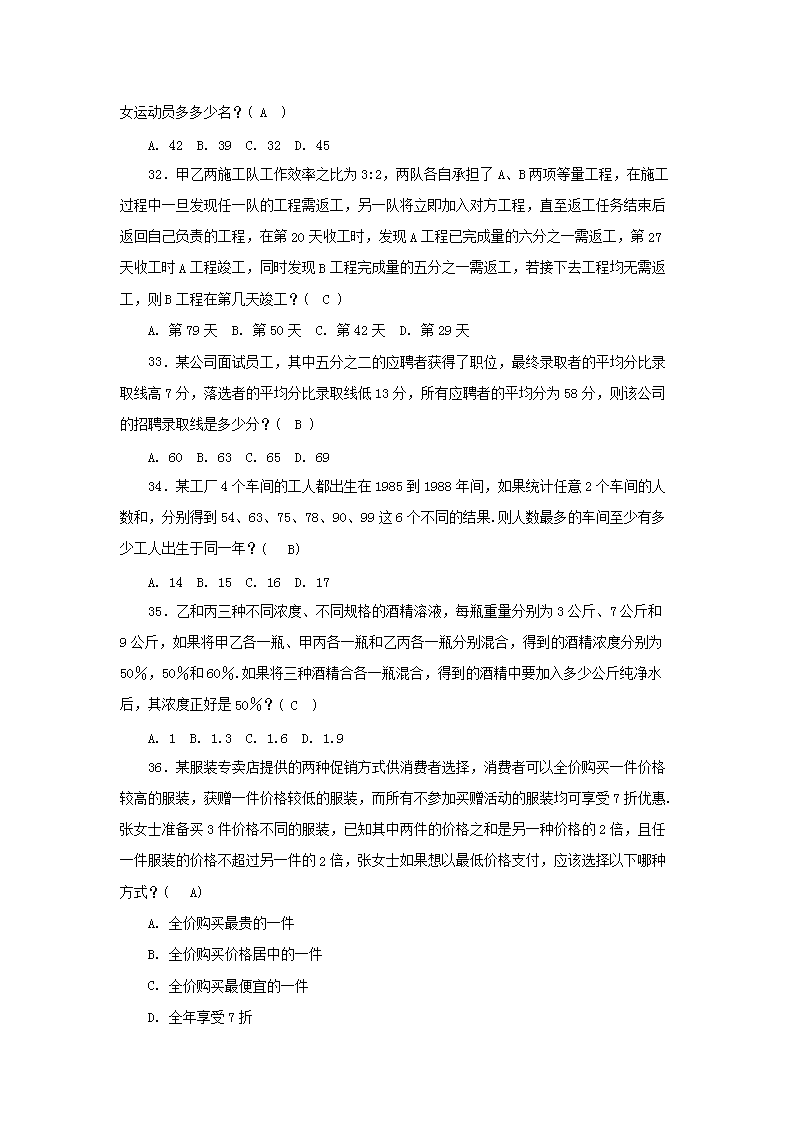 女运动员多多少名？( A )

A. 42 B. 39 C. 32 D. 45

32．甲乙两施工队工作效率之比为 3:2，两队各自承担了 A、B 两项等量工程，在施工过程中一旦发现任一队的工程需返工，另一队将立即加入对方工程，直至返工任务结束后返回自己负责的工程，在第 20 天收工时，发现 A 工程已完成量的六分之一需返工，第 27 天收工时 A 工程竣工，同时发现 B 工程完成量的五分之一需返工，若接下去工程均无需返工，则 B 工程在第几天竣工？( C )

A. 第 79 天 B. 第 50 天 C. 第 42 天 D. 第 29 天

33．某公司面试员工，其中五分之二的应聘者获得了职位，最终录取者的平均分比录取线高 7 分，落选者的平均分比录取线低 13 分，所有应聘者的平均分为 58 分，则该公司的招聘录取线是多少分？( B )

A. 60 B. 63 C. 65 D. 69

34．某工厂 4 个车间的工人都出生在 1985 到 1988 年间，如果统计任意 2 个车间的人数和，分别得到 54、63、75、78、90、99 这 6 个不同的结果.则人数最多的车间至少有多少工人出生于同一年？( B)

A. 14 B. 15 C. 16 D. 17

35．乙和丙三种不同浓度、不同规格的酒精溶液，每瓶重量分别为 3 公斤、7 公斤和 9 公斤，如果将甲乙各一瓶、甲丙各一瓶和乙丙各一瓶分别混合，得到的酒精浓度分别为 50%，50%和 60%.如果将三种酒精合各一瓶混合，得到的酒精中要加入多少公斤纯净水后，其浓度正好是 50%？( C )

A. 1 B. 1.3 C. 1.6 D. 1.9

36．某服装专卖店提供的两种促销方式供消费者选择，消费者可以全价购买一件价格较高的服装，获赠一件价格较低的服装，而所有不参加买赠活动的服装均可享受 7 折优惠.张女士准备买 3 件价格不同的服装，已知其中两件的价格之和是另一种价格的 2 倍，且任一件服装的价格不超过另一件的 2 倍，张女士如果想以最低价格支付，应该选择以下哪种方式？( A)

A. 全价购买最贵的一件

B. 全价购买价格居中的一件

C. 全价购买最便宜的一件

D. 全年享受 7 折